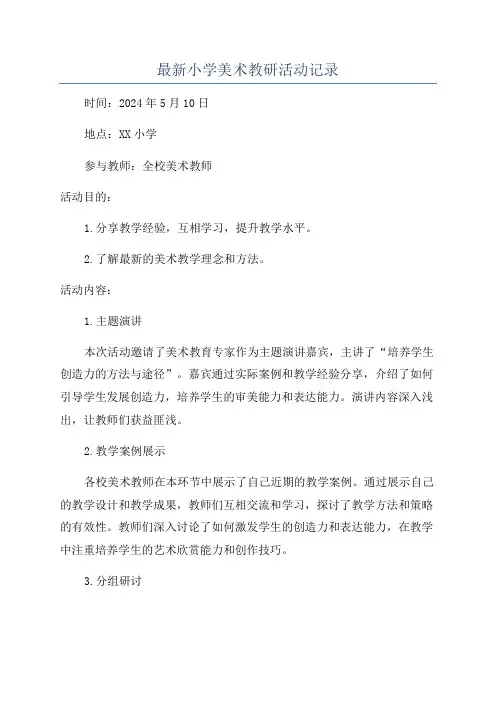 最新小学美术教研活动记录

时间：2024年5月10日

地点：XX小学

参与教师：全校美术教师

活动目的：

1.分享教学经验，互相学习，提升教学水平。

2.了解最新的美术教学理念和方法。

活动内容：

1.主题演讲

本次活动邀请了美术教育专家作为主题演讲嘉宾，主讲了“培养学生创造力的方法与途径”。嘉宾通过实际案例和教学经验分享，介绍了如何引导学生发展创造力，培养学生的审美能力和表达能力。演讲内容深入浅出，让教师们获益匪浅。

2.教学案例展示

各校美术教师在本环节中展示了自己近期的教学案例。通过展示自己的教学设计和教学成果，教师们互相交流和学习，探讨了教学方法和策略的有效性。教师们深入讨论了如何激发学生的创造力和表达能力，在教学中注重培养学生的艺术欣赏能力和创作技巧。

3.分组研讨